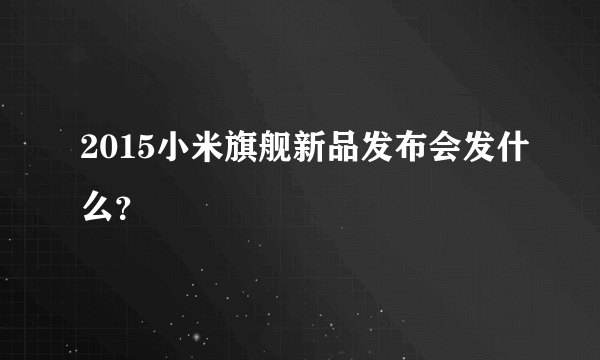 2015小米旗舰新品发布会发什么?